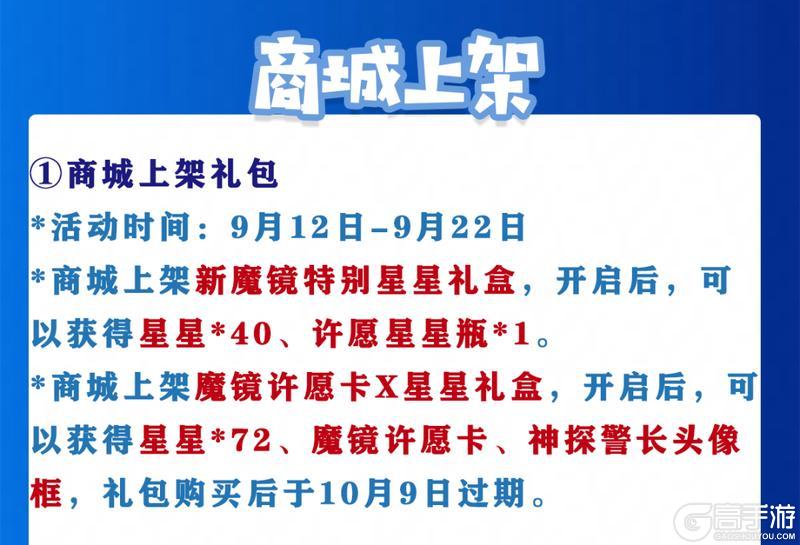 商城上架

①商城上架礼包

*活动时间：9月12日-9月22日

*商城上架新魔镜特别星星礼盒，开启后，可以获得星星*40、许愿星星瓶*1。

*商城上架魔镜许愿卡X星星礼盒，开启后，可以获得星星*72、魔镜许愿卡、神探警长头像框，礼包购买后于10月9日过期。

高手游
GAOSHOUYOU.COM